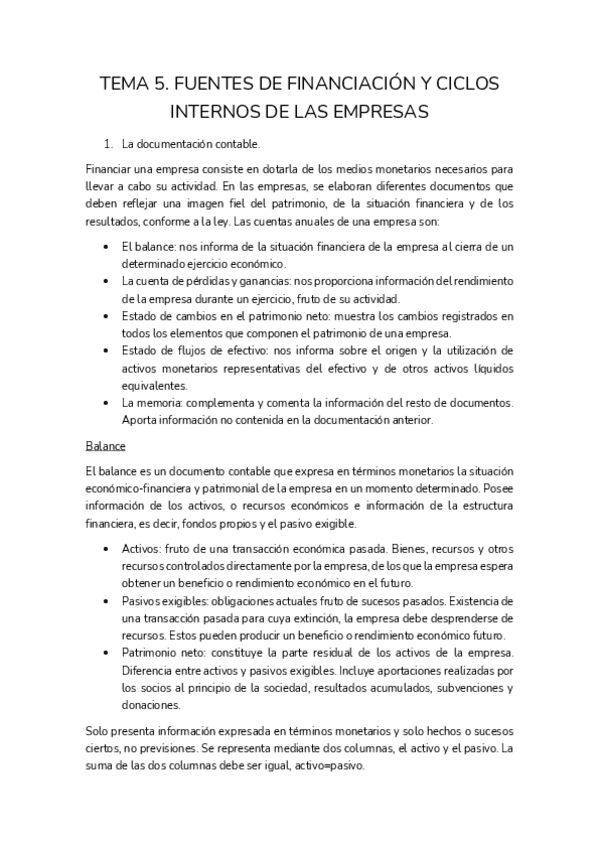 TEMA 5. FUENTES DE FINANCIACIÓN Y CICLOS INTERNOS DE LAS EMPRESAS

1. La documentación contable.

Financiar una empresa consiste en dotarla de los medios monetarios necesarios para llevar a cabo su actividad. En las empresas, se elaboran diferentes documentos que deben reflejar una imagen fiel del patrimonio, de la situación financiera y de los resultados, conforme a la ley. Las cuentas anuales de una empresa son:

• El balance: nos informa de la situación financiera de la empresa al cierra de un determinado ejercicio económico.
• La cuenta de pérdidas y ganancias: nos proporciona información del rendimiento de la empresa durante un ejercicio, fruto de su actividad.
• Estado de cambios en el patrimonio neto: muestra los cambios registrados en todos los elementos que componen el patrimonio de una empresa.
• Estado de flujos de efectivo: nos informa sobre el origen y la utilización de activos monetarios representativas del efectivo y de otros activos líquidos equivalentes.
• La memoria: complementa y comenta la información del resto de documentos. Aporta información no contenida en la documentación anterior.

Balance

El balance es un documento contable que expresa en términos monetarios la situación económico-financiera y patrimonial de la empresa en un momento determinado. Posee información de los activos, o recursos económicos e información de la estructura financiera, es decir, fondos propios y el pasivo exigible.

• Activos: fruto de una transacción económica pasada. Bienes, recursos y otros recursos controlados directamente por la empresa, de los que la empresa espera obtener un beneficio o rendimiento económico en el futuro.
• Pasivos exigibles: obligaciones actuales fruto de sucesos pasados. Existencia de una transacción pasada para cuya extinción, la empresa debe desprenderse de recursos. Estos pueden producir un beneficio o rendimiento económico futuro.
• Patrimonio neto: constituye la parte residual de los activos de la empresa. Diferencia entre activos y pasivos exigibles. Incluye aportaciones realizadas por los socios al principio de la sociedad, resultados acumulados, subvenciones y donaciones.

Solo presenta información expresada en términos monetarios y solo hechos o sucesos ciertos, no previsiones. Se representa mediante dos columnas, el activo y el pasivo. La suma de las dos columnas debe ser igual, activo=pasivo.